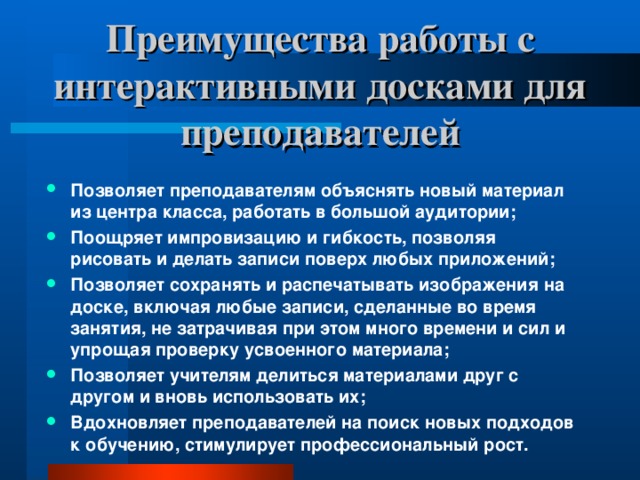 Преимущества работы с интерактивными досками для преподавателей

• Позволяет преподавателям объяснять новый материал из центра класса, работать в большой аудитории;
• Поощряет импровизацию и гибкость, позволяя рисовать и делать записи поверх любых приложений;
• Позволяет сохранять и распечатывать изображения на доске, включая любые записи, сделанные во время занятия, не затрачивая при этом много времени и сил и упрощая проверку усвоенного материала;
• Позволяет учителям делиться материалами друг с другом и вновь использовать их;
• Вдохновляет преподавателей на поиск новых подходов к обучению, стимулирует профессиональный рост.